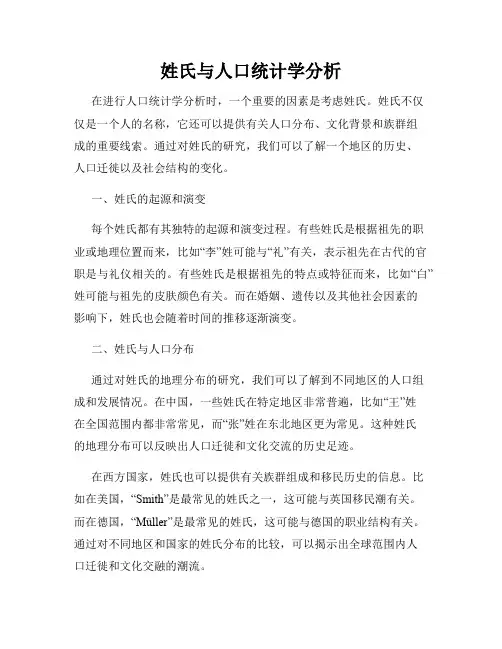 姓氏与人口统计学分析

在进行人口统计学分析时，一个重要的因素是考虑姓氏。姓氏不仅仅是一个人的名称，它还可以提供有关人口分布、文化背景和族群组成的重要线索。通过对姓氏的研究，我们可以了解一个地区的历史、人口迁徙以及社会结构的变化。

一、姓氏的起源和演变

每个姓氏都有其独特的起源和演变过程。有些姓氏是根据祖先的职业或地理位置而来，比如“李”姓可能与“礼”有关，表示祖先在古代的官职是与礼仪相关的。有些姓氏是根据祖先的特点或特征而来，比如“白”姓可能与祖先的皮肤颜色有关。而在婚姻、遗传以及其他社会因素的影响下，姓氏也会随着时间的推移逐渐演变。

二、姓氏与人口分布

通过对姓氏的地理分布的研究，我们可以了解到不同地区的人口组成和发展情况。在中国，一些姓氏在特定地区非常普遍，比如“王”姓在全国范围内都非常常见，而“张”姓在东北地区更为常见。这种姓氏的地理分布可以反映出人口迁徙和文化交流的历史足迹。

在西方国家，姓氏也可以提供有关族群组成和移民历史的信息。比如在美国，“Smith”是最常见的姓氏之一，这可能与英国移民潮有关。而在德国，“Müller”是最常见的姓氏，这可能与德国的职业结构有关。通过对不同地区和国家的姓氏分布的比较，可以揭示出全球范围内人口迁徙和文化交融的潮流。